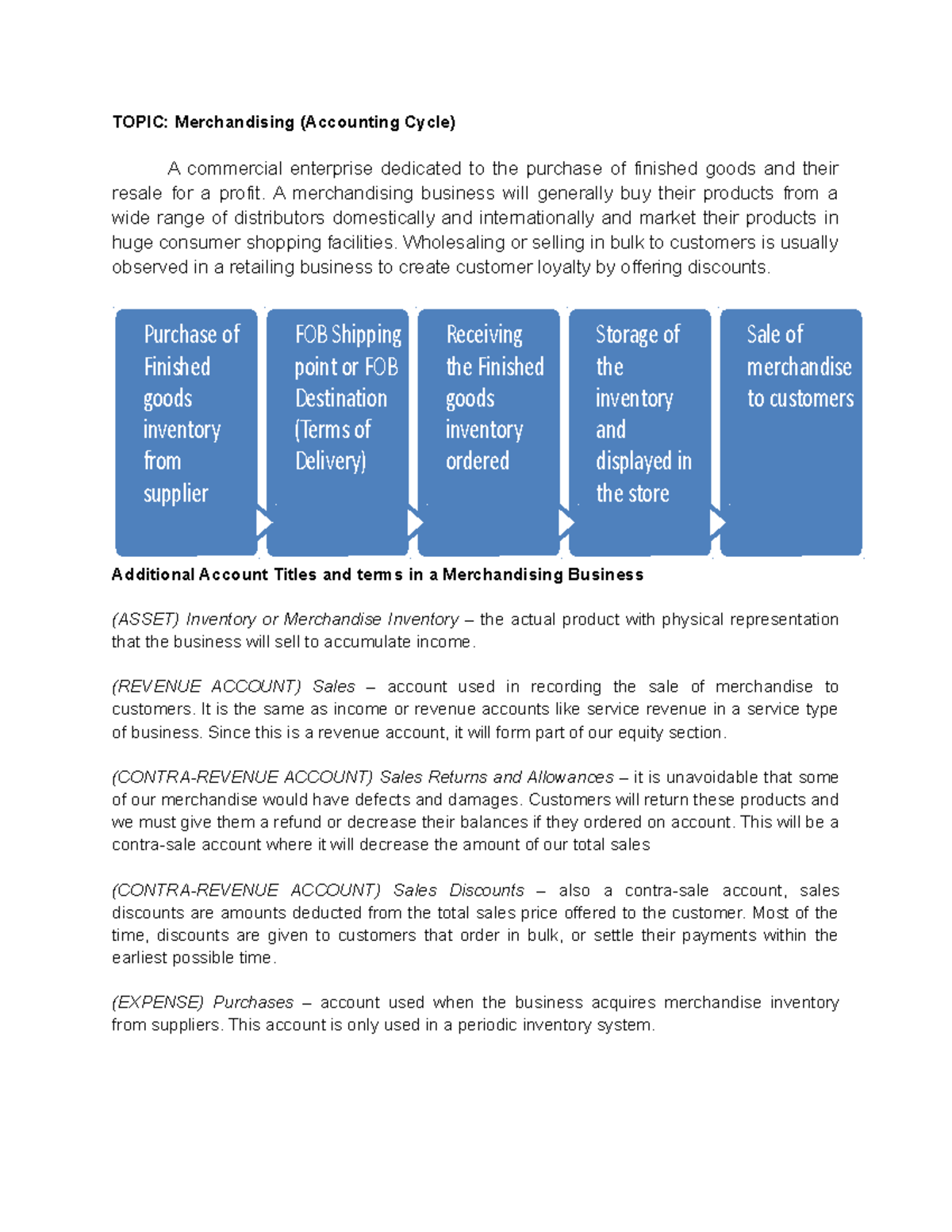 TOPIC: Merchandising (Accounting Cycle)

A commercial enterprise dedicated to the purchase of finished goods and their resale for a profit. A merchandising business will generally buy their products from a wide range of distributors domestically and internationally and market their products in huge consumer shopping facilities. Wholesaling or selling in bulk to customers is usually observed in a retailing business to create customer loyalty by offering discounts.

Purchase of Finished goods inventory from supplier

FOB Shipping point or FOB Destination (Terms of Delivery)

Receiving the Finished goods inventory ordered

Storage of the inventory and displayed in the store

Sale of merchandise to customers

Additional Account Titles and terms in a Merchandising Business

(ASSET) Inventory or Merchandise Inventory – the actual product with physical representation that the business will sell to accumulate income.

(REVENUE ACCOUNT) Sales – account used in recording the sale of merchandise to customers. It is the same as income or revenue accounts like service revenue in a service type of business. Since this is a revenue account, it will form part of our equity section.

(CONTRA-REVENUE ACCOUNT) Sales Returns and Allowances – it is unavoidable that some of our merchandise would have defects and damages. Customers will return these products and we must give them a refund or decrease their balances if they ordered on account. This will be a contra-sale account where it will decrease the amount of our total sales

(CONTRA-REVENUE ACCOUNT) Sales Discounts – also a contra-sale account, sales discounts are amounts deducted from the total sales price offered to the customer. Most of the time, discounts are given to customers that order in bulk, or settle their payments within the earliest possible time.

(EXPENSE) Purchases – account used when the business acquires merchandise inventory from suppliers. This account is only used in a periodic inventory system.